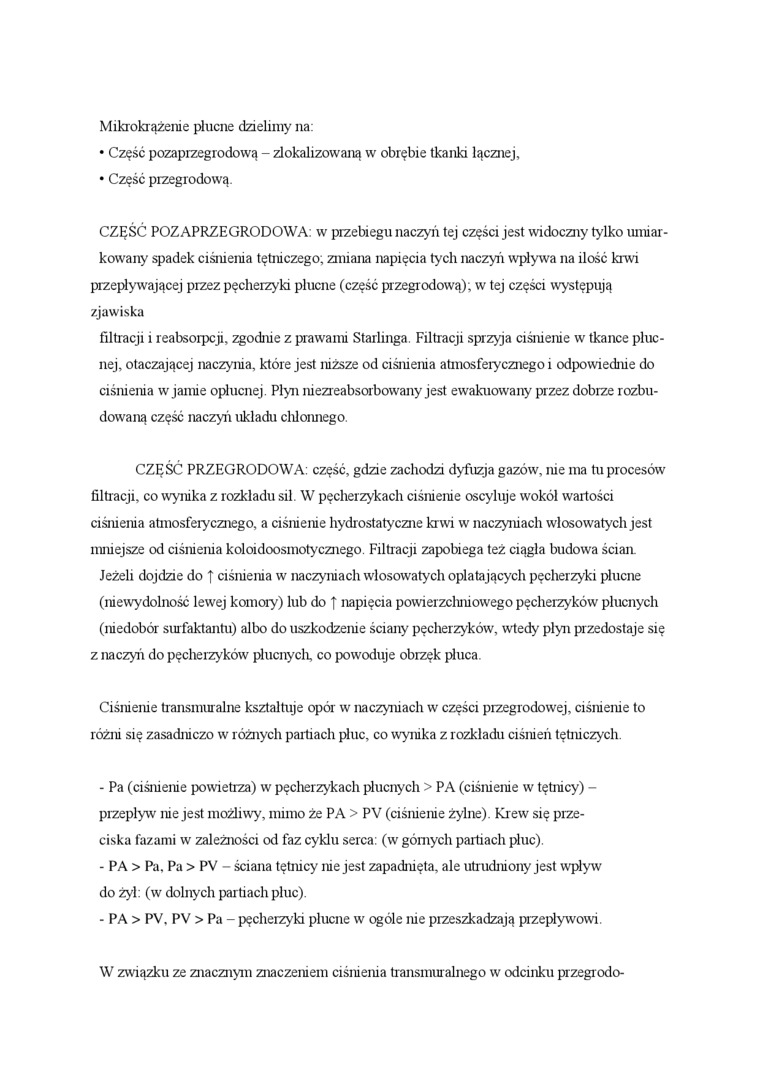 Mikrokrążenie płucne dzielimy na:
• Część pozaprzegrodową – zlokalizowaną w obrębie tkanki łącznej,
• Część przegrodową.

CZĘŚĆ POZAPRZEGRODOWA: w przebiegu naczyń tej części jest widoczny tylko umiarkowany spadek ciśnienia tętniczego; zmiana napięcia tych naczyń wpływa na ilość krwi przepływającej przez pęcherzyki płucne (część przegrodową); w tej części występują zjawiska
filtracji i reabsorpcji, zgodnie z prawami Starlinga. Filtracji sprzyja ciśnienie w tkance płucnej, otaczającej naczynia, które jest niższe od ciśnienia atmosferycznego i odpowiednie do ciśnienia w jamie opłucnej. Płyn niezreabsorbowany jest ewakuowany przez dobrze rozbudowaną część naczyń układu chłonnego.

CZĘŚĆ PRZEGRODOWA: część, gdzie zachodzi dyfuzja gazów, nie ma tu procesów filtracji, co wynika z rozkładu sił. W pęcherzykach ciśnienie oscyluje wokół wartości ciśnienia atmosferycznego, a ciśnienie hydrostatyczne krwi w naczyniach włosowatych jest mniejsze od ciśnienia koloidoosmotycznego. Filtracji zapobiega też ciągła budowa ścian. Jeżeli dojdzie do ↑ ciśnienia w naczyniach włosowatych oplatających pęcherzyki płucne (niewydolność lewej komory) lub do ↑ napięcia powierzchniowego pęcherzyków płucnych (niedobór surfaktantu) albo do uszkodzenie ściany pęcherzyków, wtedy płyn przedostaje się z naczyń do pęcherzyków płucnych, co powoduje obrzęk płuca.

Ciśnienie transmuralne kształtuje opór w naczyniach w części przegrodowej, ciśnienie to różni się zasadniczo w różnych partiach płuc, co wynika z rozkładu ciśnień tętniczych.

- Pa (ciśnienie powietrza) w pęcherzykach płucnych > PA (ciśnienie w tętnicy) – przepływ nie jest możliwy, mimo że PA > PV (ciśnienie żylne). Krew się przeciska fazami w zależności od faz cyklu serca: (w górnych partiach płuc).
- PA > Pa, Pa > PV – ściana tętnicy nie jest zapadnięta, ale utrudniony jest wpływ do żył: (w dolnych partiach płuc).
- PA > PV, PV > Pa – pęcherzyki płucne w ogóle nie przeszkadzają przepływowi.

W związku ze znacznym znaczeniem ciśnienia transmuralnego w odcinku przegrodo-